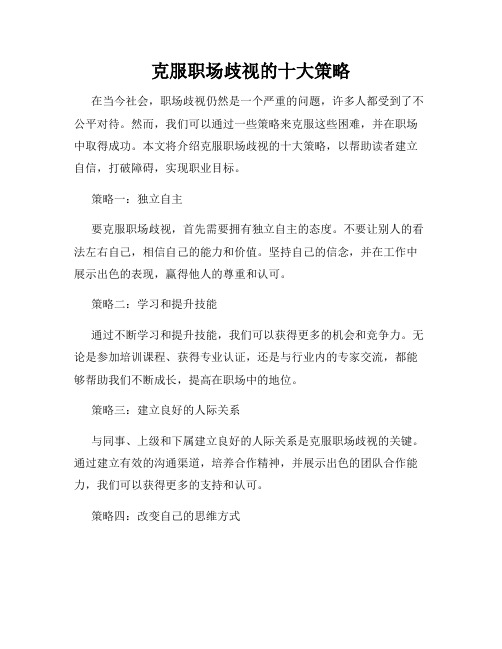 克服职场歧视的十大策略

在当今社会，职场歧视仍然是一个严重的问题，许多人都受到了不公平对待。然而，我们可以通过一些策略来克服这些困难，并在职场中取得成功。本文将介绍克服职场歧视的十大策略，以帮助读者建立自信，打破障碍，实现职业目标。

策略一：独立自主

要克服职场歧视，首先需要拥有独立自主的态度。不要让别人的看法左右自己，相信自己的能力和价值。坚持自己的信念，并在工作中展示出色的表现，赢得他人的尊重和认可。

策略二：学习和提升技能

通过不断学习和提升技能，我们可以获得更多的机会和竞争力。无论是参加培训课程、获得专业认证，还是与行业内的专家交流，都能够帮助我们不断成长，提高在职场中的地位。

策略三：建立良好的人际关系

与同事、上级和下属建立良好的人际关系是克服职场歧视的关键。通过建立有效的沟通渠道，培养合作精神，并展示出色的团队合作能力，我们可以获得更多的支持和认可。

策略四：改变自己的思维方式